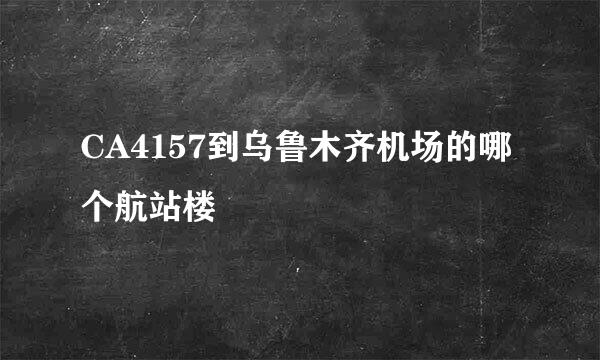 CA4157到乌鲁木齐机场的哪个航站楼